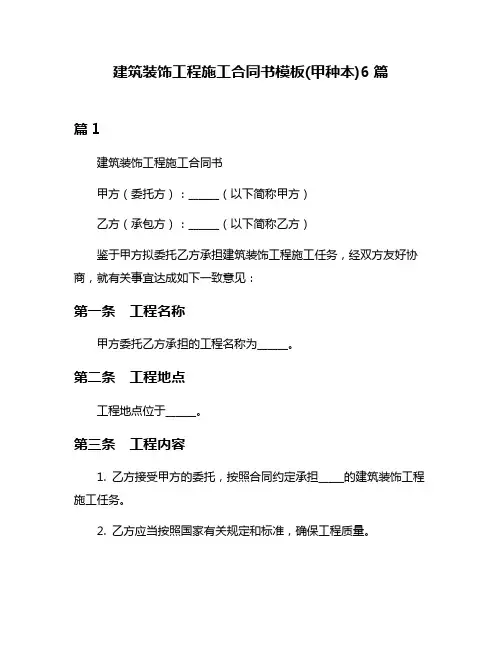 建筑装饰工程施工合同书模板(甲种本)6 篇

篇 1

建筑装饰工程施工合同书

甲方（委托方）：______（以下简称甲方）

乙方（承包方）：______（以下简称乙方）

鉴于甲方拟委托乙方承担建筑装饰工程施工任务，经双方友好协商，就有关事宜达成如下一致意见：

第一条　工程名称

甲方委托乙方承担的工程名称为______。

第二条　工程地点

工程地点位于______。

第三条　工程内容

1. 乙方接受甲方的委托，按照合同约定承担_____的建筑装饰工程施工任务。

2. 乙方应当按照国家有关规定和标准，确保工程质量。